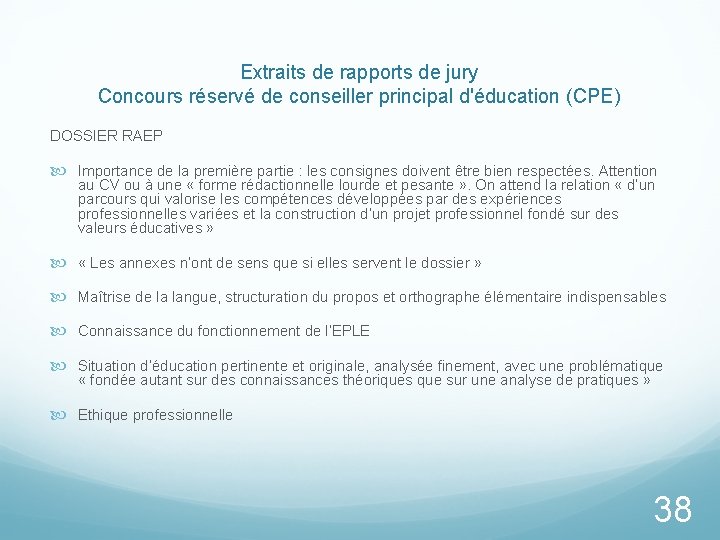 Extraits de rapports de jury
Concours réservé de conseiller principal d'éducation (CPE)

DOSSIER RAEP

Importance de la première partie : les consignes doivent être bien respectées. Attention au CV ou à une « forme rédactionnelle lourde et pesante ». On attend la relation « d'un parcours qui valorise les compétences développées par des expériences professionnelles variées et la construction d'un projet professionnel fondé sur des valeurs éducatives »

« Les annexes n'ont de sens que si elles servent le dossier »

Maîtrise de la langue, structuration du propos et orthographe élémentaire indispensables

Connaissance du fonctionnement de l'EPLE

Situation d'éducation pertinente et originale, analysée finement, avec une problématique « fondée autant sur des connaissances théoriques que sur une analyse de pratiques »

Ethique professionnelle

38